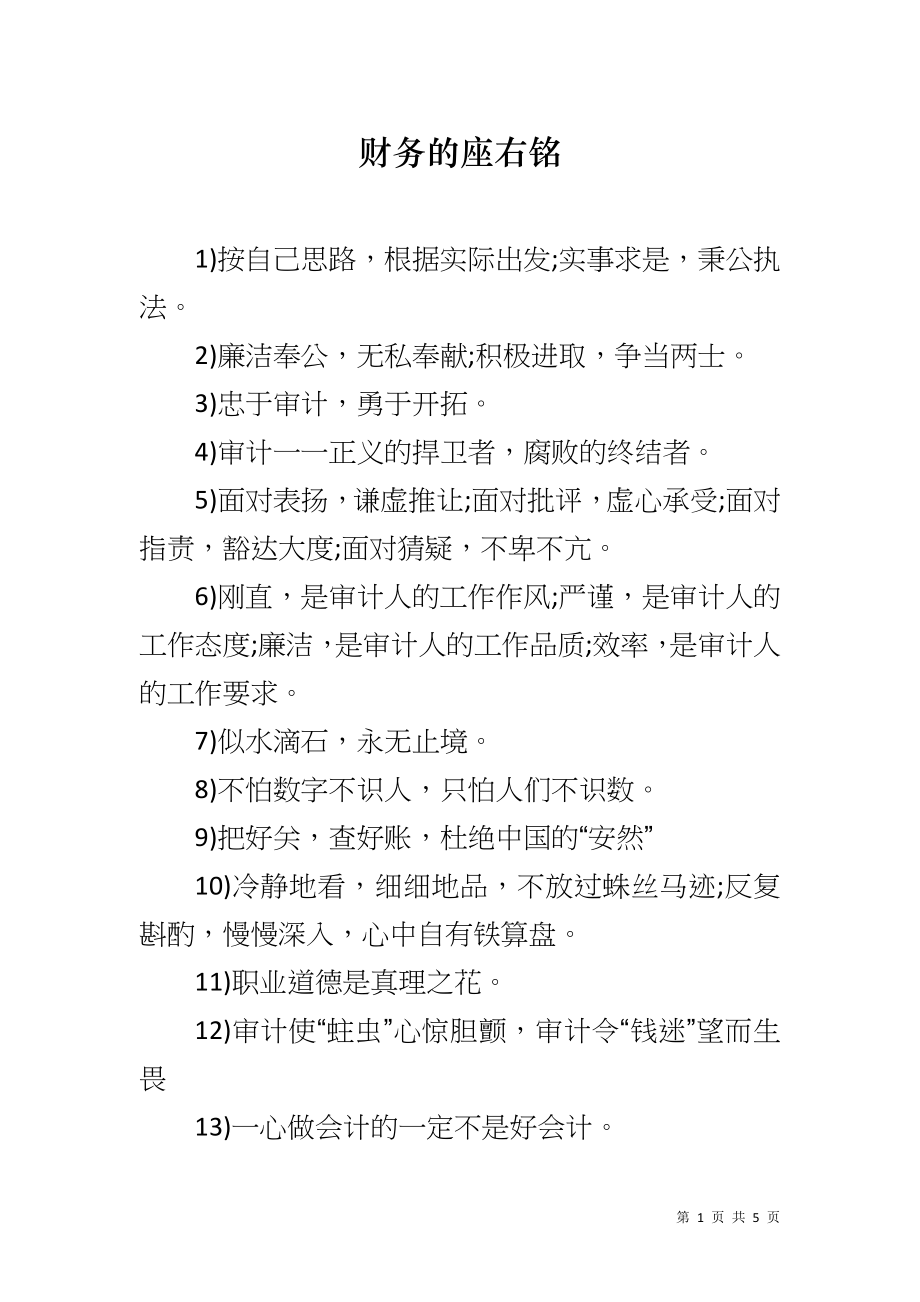 财务的座右铭

1)按自己思路，根据实际出发;实事求是，秉公执法。

2)廉洁奉公，无私奉献;积极进取，争当两士。

3)忠于审计，勇于开拓。

4)审计一一正义的捍卫者，腐败的终结者。

5)面对表扬，谦虚推让;面对批评，虚心承受;面对指责，豁达大度;面对猜疑，不卑不亢。

6)刚直，是审计人的工作作风;严谨，是审计人的工作态度;廉洁，是审计人的工作品质;效率，是审计人的工作要求。

7)似水滴石，永无止境。

8)不怕数字不识人，只怕人们不识数。

9)把好关，查好账，杜绝中国的“安然”

10)冷静地看，细细地品，不放过蛛丝马迹;反复斟酌，慢慢深入，心中自有铁算盘。

11)职业道德是真理之花。

12)审计使“蛀虫”心惊胆颤，审计令“钱迷”望而生畏

13)一心做会计的一定不是好会计。

第 1 页 共 5 页